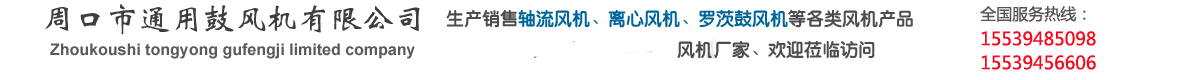 周口市通用鼓风机有限公司
Zhoukoushi tongyong gufengji limited company

生产销售轴流风机、离心风机、罗茨鼓风机等各类风机产品
风机厂家、欢迎莅临访问

全国服务热线：
15539485098
15539456606